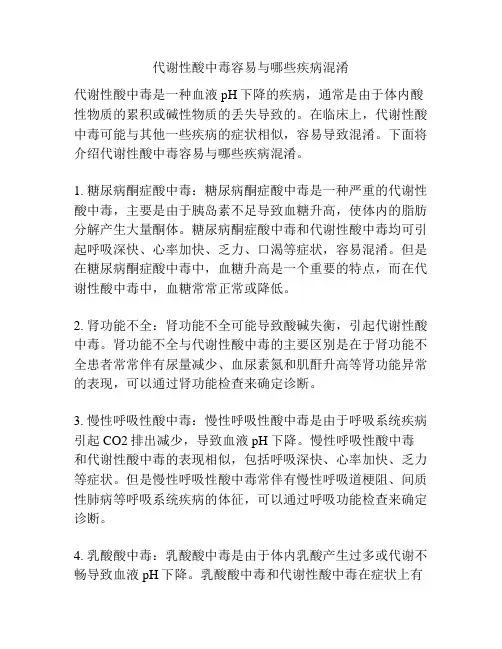 代谢性酸中毒容易与哪些疾病混淆

代谢性酸中毒是一种血液 pH 下降的疾病，通常是由于体内酸性物质的累积或碱性物质的丢失导致的。在临床上，代谢性酸中毒可能与其他一些疾病的症状相似，容易导致混淆。下面将介绍代谢性酸中毒容易与哪些疾病混淆。

1. 糖尿病酮症酸中毒：糖尿病酮症酸中毒是一种严重的代谢性酸中毒，主要是由于胰岛素不足导致血糖升高，使体内的脂肪分解产生大量酮体。糖尿病酮症酸中毒和代谢性酸中毒均可引起呼吸深快、心率加快、乏力、口渴等症状，容易混淆。但是在糖尿病酮症酸中毒中，血糖升高是一个重要的特点，而在代谢性酸中毒中，血糖常常正常或降低。

2. 肾功能不全：肾功能不全可能导致酸碱失衡，引起代谢性酸中毒。肾功能不全与代谢性酸中毒的主要区别是在于肾功能不全患者常常伴有尿量减少、血尿素氮和肌酐升高等肾功能异常的表现，可以通过肾功能检查来确定诊断。

3. 慢性呼吸性酸中毒：慢性呼吸性酸中毒是由于呼吸系统疾病引起 CO2 排出减少，导致血液 pH 下降。慢性呼吸性酸中毒和代谢性酸中毒的表现相似，包括呼吸深快、心率加快、乏力等症状。但是慢性呼吸性酸中毒常伴有慢性呼吸道梗阻、间质性肺病等呼吸系统疾病的体征，可以通过呼吸功能检查来确定诊断。

4. 乳酸酸中毒：乳酸酸中毒是由于体内乳酸产生过多或代谢不畅导致血液 pH 下降。乳酸酸中毒和代谢性酸中毒在症状上有